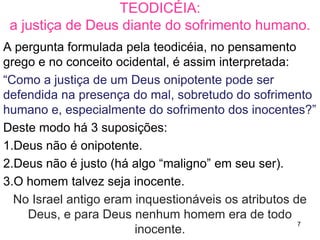 TEODICÉIA:
a justiça de Deus diante do sofrimento humano.

A pergunta formulada pela teodicéia, no pensamento grego e no conceito ocidental, é assim interpretada:

“Como a justiça de um Deus onipotente pode ser defendida na presença do mal, sobretudo do sofrimento humano e, especialmente do sofrimento dos inocentes?”

Deste modo há 3 suposições:

1.Deus não é onipotente.

2.Deus não é justo (há algo “maligno” em seu ser).

3.O homem talvez seja inocente.

No Israel antigo eram inquestionáveis os atributos de Deus, e para Deus nenhum homem era de todo inocente.

7